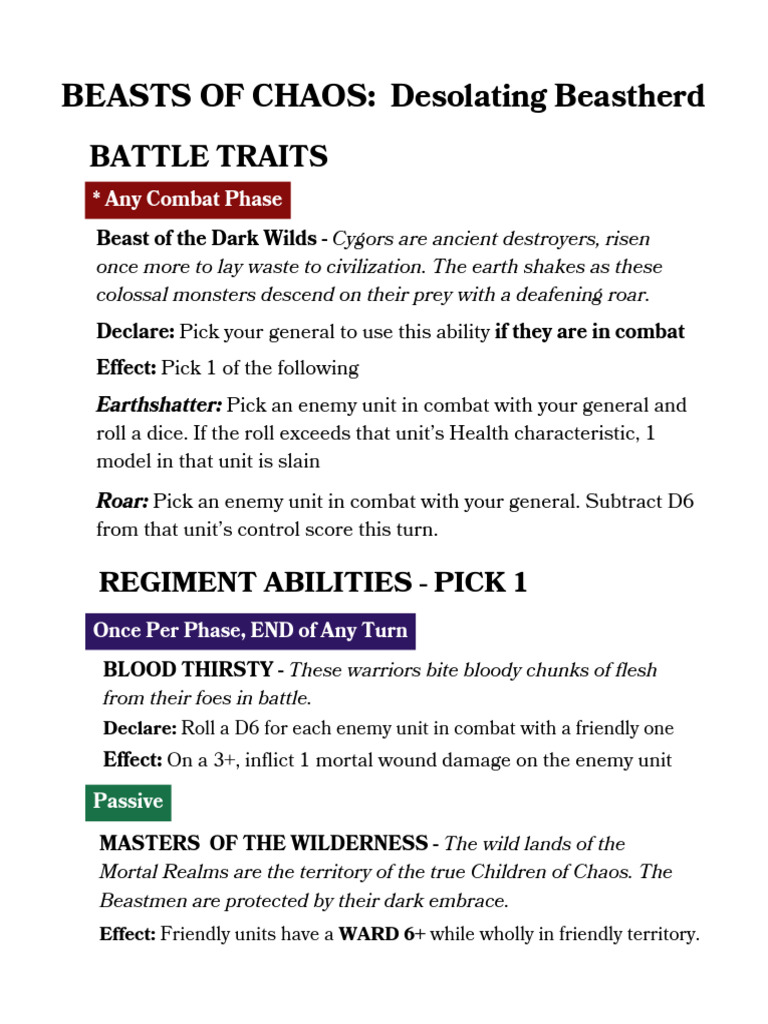 BEASTS OF CHAOS: Desolating Beastherd

BATTLE TRAITS

* Any Combat Phase

Beast of the Dark Wilds - Cygors are ancient destroyers, risen once more to lay waste to civilization. The earth shakes as these colossal monsters descend on their prey with a deafening roar.

Declare: Pick your general to use this ability if they are in combat

Effect: Pick 1 of the following

Earthshatter: Pick an enemy unit in combat with your general and roll a dice. If the roll exceeds that unit's Health characteristic, 1 model in that unit is slain

Roar: Pick an enemy unit in combat with your general. Subtract D6 from that unit's control score this turn.

REGIMENT ABILITIES - PICK 1

Once Per Phase, END of Any Turn

BLOOD THIRSTY - These warriors bite bloody chunks of flesh from their foes in battle.

Declare: Roll a D6 for each enemy unit in combat with a friendly one

Effect: On a 3+, inflict 1 mortal wound damage on the enemy unit

Passive

MASTERS OF THE WILDERNESS - The wild lands of the Mortal Realms are the territory of the true Children of Chaos. The Beastmen are protected by their dark embrace.

Effect: Friendly units have a WARD 6+ while wholly in friendly territory.